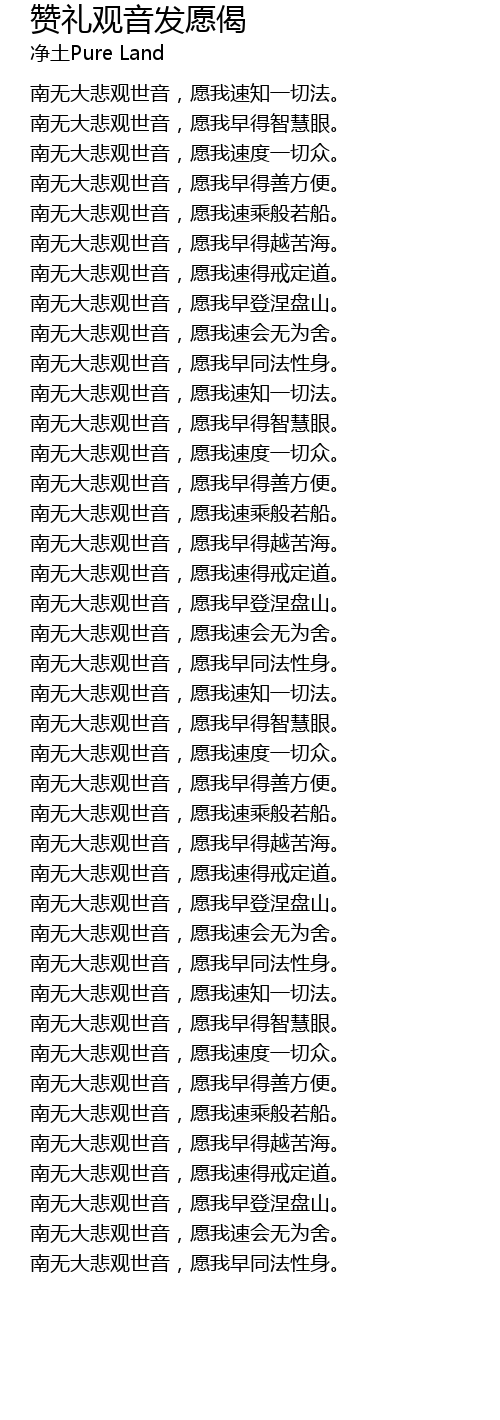 赞礼观音发愿偈
净土Pure Land

南无大悲观世音，愿我速知一切法。
南无大悲观世音，愿我早得智慧眼。
南无大悲观世音，愿我速度一切众。
南无大悲观世音，愿我早得善方便。
南无大悲观世音，愿我速乘般若船。
南无大悲观世音，愿我早得越苦海。
南无大悲观世音，愿我速得戒定道。
南无大悲观世音，愿我早登涅盘山。
南无大悲观世音，愿我速会无为舍。
南无大悲观世音，愿我早同法性身。
南无大悲观世音，愿我速知一切法。
南无大悲观世音，愿我早得智慧眼。
南无大悲观世音，愿我速度一切众。
南无大悲观世音，愿我早得善方便。
南无大悲观世音，愿我速乘般若船。
南无大悲观世音，愿我早得越苦海。
南无大悲观世音，愿我速得戒定道。
南无大悲观世音，愿我早登涅盘山。
南无大悲观世音，愿我速会无为舍。
南无大悲观世音，愿我早同法性身。
南无大悲观世音，愿我速知一切法。
南无大悲观世音，愿我早得智慧眼。
南无大悲观世音，愿我速度一切众。
南无大悲观世音，愿我早得善方便。
南无大悲观世音，愿我速乘般若船。
南无大悲观世音，愿我早得越苦海。
南无大悲观世音，愿我速得戒定道。
南无大悲观世音，愿我早登涅盘山。
南无大悲观世音，愿我速会无为舍。
南无大悲观世音，愿我早同法性身。
南无大悲观世音，愿我速知一切法。
南无大悲观世音，愿我早得智慧眼。
南无大悲观世音，愿我速度一切众。
南无大悲观世音，愿我早得善方便。
南无大悲观世音，愿我速乘般若船。
南无大悲观世音，愿我早得越苦海。
南无大悲观世音，愿我速得戒定道。
南无大悲观世音，愿我早登涅盘山。
南无大悲观世音，愿我速会无为舍。
南无大悲观世音，愿我早同法性身。